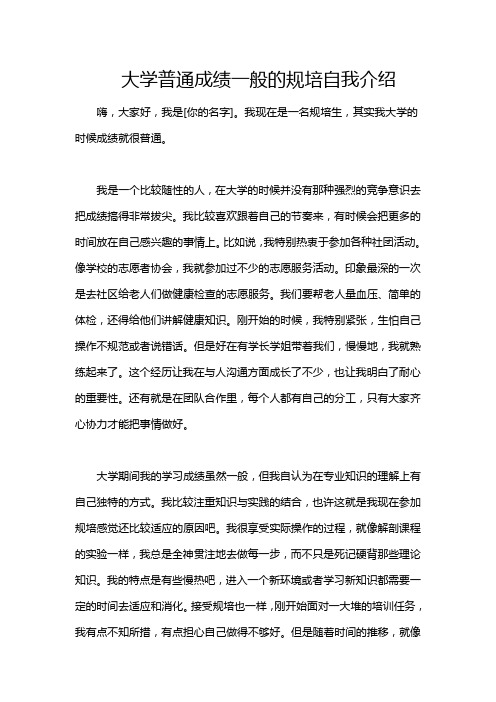 大学普通成绩一般的规培自我介绍

嗨，大家好，我是[你的名字]。我现在是一名规培生，其实我大学的时候成绩就很普通。

我是一个比较随性的人，在大学的时候并没有那种强烈的竞争意识去把成绩搞得非常拔尖。我比较喜欢跟着自己的节奏来，有时候会把更多的时间放在自己感兴趣的事情上。比如说，我特别热衷于参加各种社团活动。像学校的志愿者协会，我就参加过不少的志愿服务活动。印象最深的一次是去社区给老人们做健康检查的志愿服务。我们要帮老人量血压、简单的体检，还得给他们讲解健康知识。刚开始的时候，我特别紧张，生怕自己操作不规范或者说错话。但是好在有学长学姐带着我们，慢慢地，我就熟练起来了。这个经历让我在与人沟通方面成长了不少，也让我明白了耐心的重要性。还有就是在团队合作里，每个人都有自己的分工，只有大家齐心协力才能把事情做好。

大学期间我的学习成绩虽然一般，但我自认为在专业知识的理解上有自己独特的方式。我比较注重知识与实践的结合，也许这就是我现在参加规培感觉还比较适应的原因吧。我很享受实际操作的过程，就像解剖课程的实验一样，我总是全神贯注地去做每一步，而不只是死记硬背那些理论知识。我的特点是有些慢热吧，进入一个新环境或者学习新知识都需要一定的时间去适应和消化。接受规培也一样，刚开始面对一大堆的培训任务，我有点不知所措，有点担心自己做得不够好。但是随着时间的推移，就像